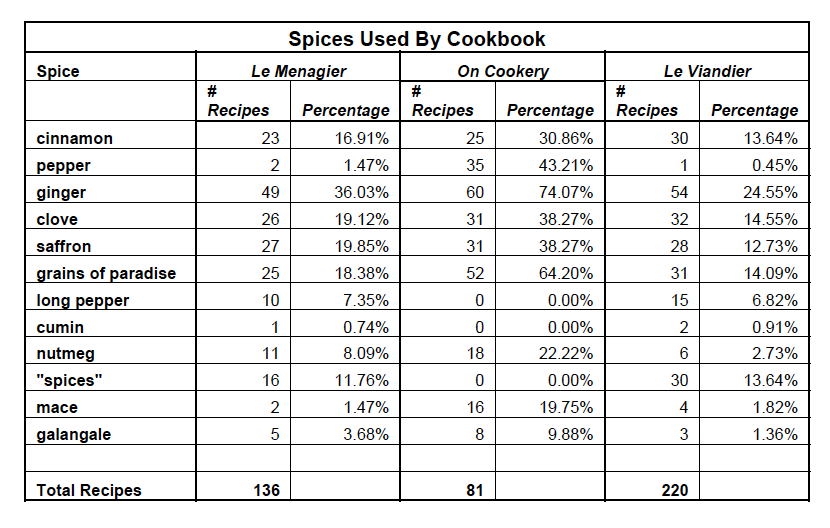 Spices Used By Cookbook

| Spice | Le Menagier | | On Cookery | | Le Viandier | |
|---|---|---|---|---|---|---|
| | # Recipes | Percentage | # Recipes | Percentage | # Recipes | Percentage |
| cinnamon | 23 | 16.91% | 25 | 30.86% | 30 | 13.64% |
| pepper | 2 | 1.47% | 35 | 43.21% | 1 | 0.45% |
| ginger | 49 | 36.03% | 60 | 74.07% | 54 | 24.55% |
| clove | 26 | 19.12% | 31 | 38.27% | 32 | 14.55% |
| saffron | 27 | 19.85% | 31 | 38.27% | 28 | 12.73% |
| grains of paradise | 25 | 18.38% | 52 | 64.20% | 31 | 14.09% |
| long pepper | 10 | 7.35% | 0 | 0.00% | 15 | 6.82% |
| cumin | 1 | 0.74% | 0 | 0.00% | 2 | 0.91% |
| nutmeg | 11 | 8.09% | 18 | 22.22% | 6 | 2.73% |
| "spices" | 16 | 11.76% | 0 | 0.00% | 30 | 13.64% |
| mace | 2 | 1.47% | 16 | 19.75% | 4 | 1.82% |
| galangale | 5 | 3.68% | 8 | 9.88% | 3 | 1.36% |
| | | | | | | |
| Total Recipes | 136 | | 81 | | 220 | |